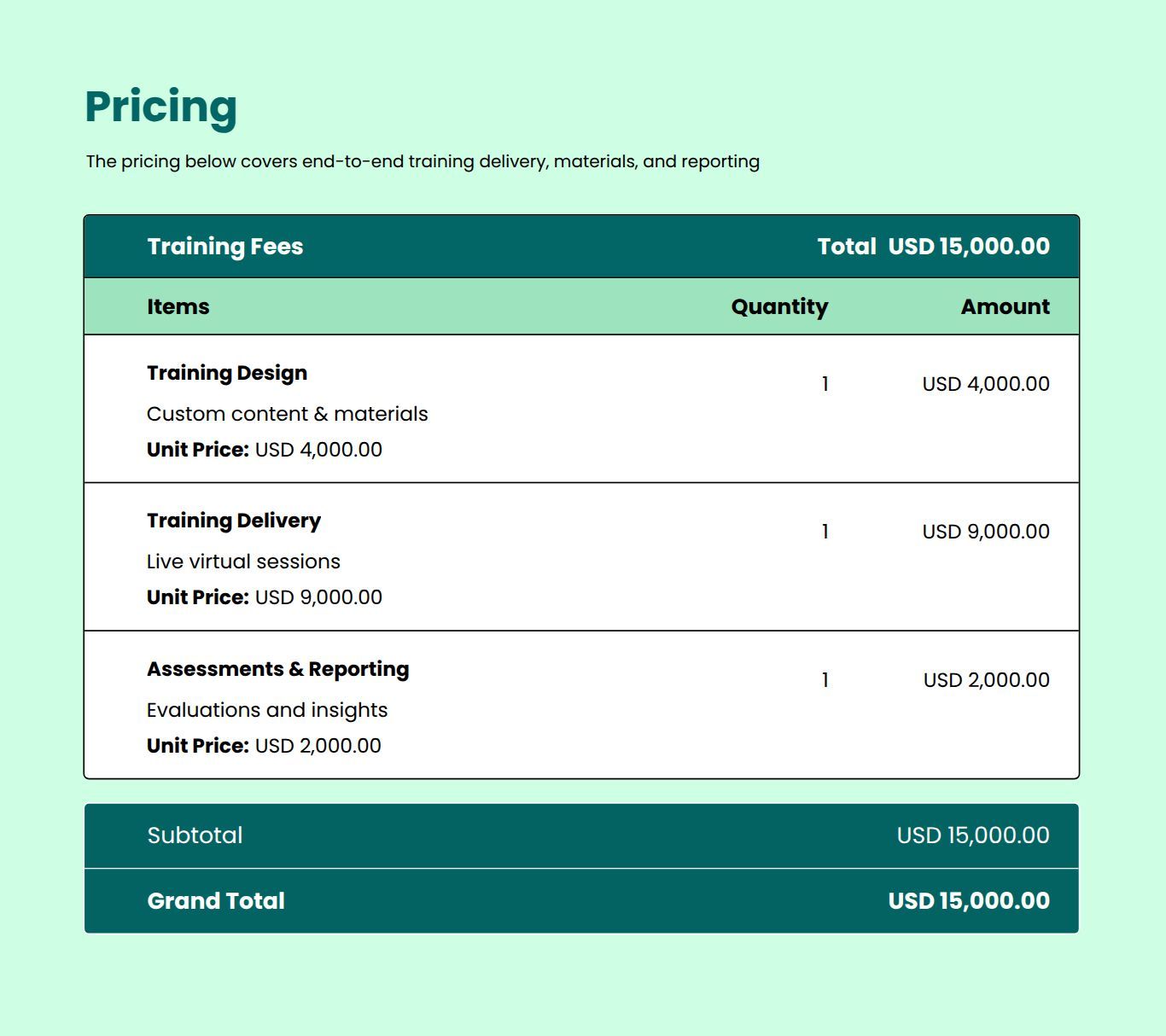 Pricing

The pricing below covers end-to-end training delivery, materials, and reporting

Training Fees Total USD 15,000.00

| Items | Quantity | Amount |
|---|---|---|
| Training Design Custom content & materials Unit Price: USD 4,000.00 | 1 | USD 4,000.00 |
| Training Delivery Live virtual sessions Unit Price: USD 9,000.00 | 1 | USD 9,000.00 |
| Assessments & Reporting Evaluations and insights Unit Price: USD 2,000.00 | 1 | USD 2,000.00 |

Subtotal USD 15,000.00

Grand Total USD 15,000.00